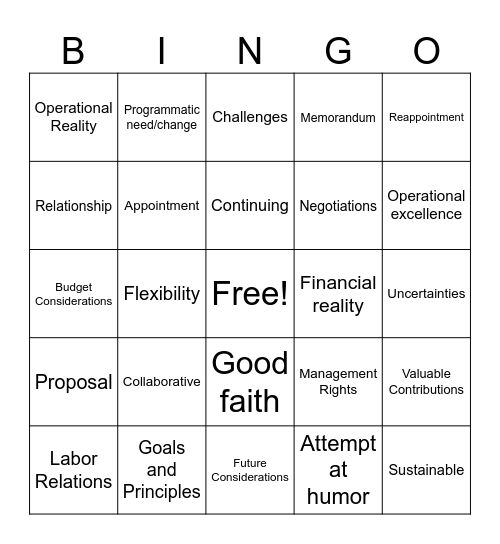 | B | I | N | G | O |
|---|---|---|---|---|
| Operational Reality | Programmatic need/change | Challenges | Memorandum | Reappointment |
| Relationship | Appointment | Continuing | Negotiations | Operational excellence |
| Budget Considerations | Flexibility | Free! | Financial reality | Uncertainties |
| Proposal | Collaborative | Good faith | Management Rights | Valuable Contributions |
| Labor Relations | Goals and Principles | Future Considerations | Attempt at humor | Sustainable |